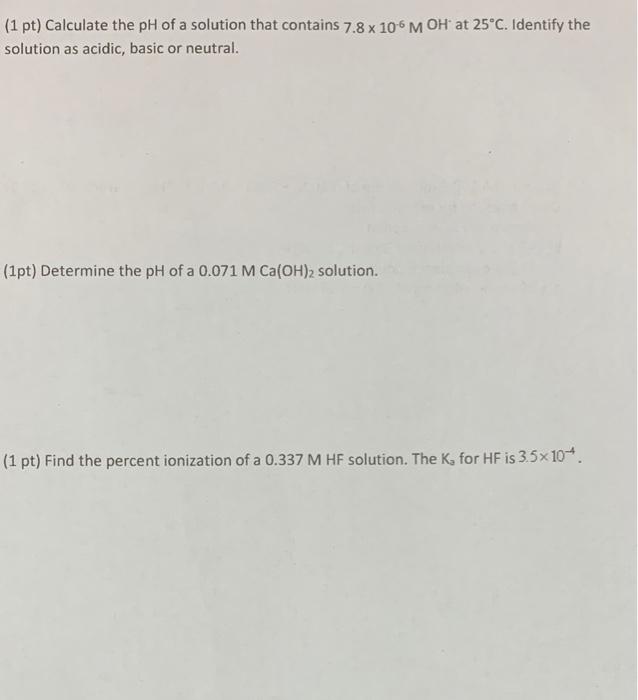 (1 pt) Calculate the pH of a solution that contains $7.8 \times 10^{-6}$ M $OH^-$ at 25°C. Identify the solution as acidic, basic or neutral.

(1pt) Determine the pH of a 0.071 M $Ca(OH)_2$ solution.

(1 pt) Find the percent ionization of a 0.337 M HF solution. The $K_a$ for HF is $3.5 \times 10^{-4}$.